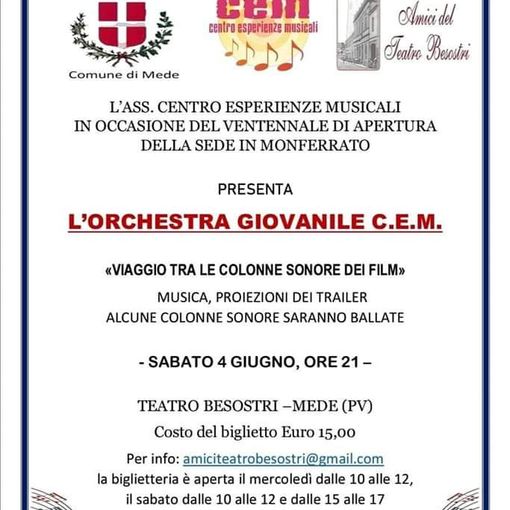 Comune di Mede

cem
centro esperienze musicali

Amici del Teatro Besostri

L'ASS. CENTRO ESPERIENZE MUSICALI
IN OCCASIONE DEL VENTENNALE DI APERTURA
DELLA SEDE IN MONFERRATO

PRESENTA

L'ORCHESTRA GIOVANILE C.E.M.

«VIAGGIO TRA LE COLONNE SONORE DEI FILM»

MUSICA, PROIEZIONI DEI TRAILER
ALCUNE COLONNE SONORE SARANNO BALLATE

- SABATO 4 GIUGNO, ORE 21 –

TEATRO BESOSTRI –MEDE (PV)
Costo del biglietto Euro 15,00

Per info: amiciteatrobesostri@gmail.com
la biglietteria è aperta il mercoledì dalle 10 alle 12,
il sabato dalle 10 alle 12 e dalle 15 alle 17